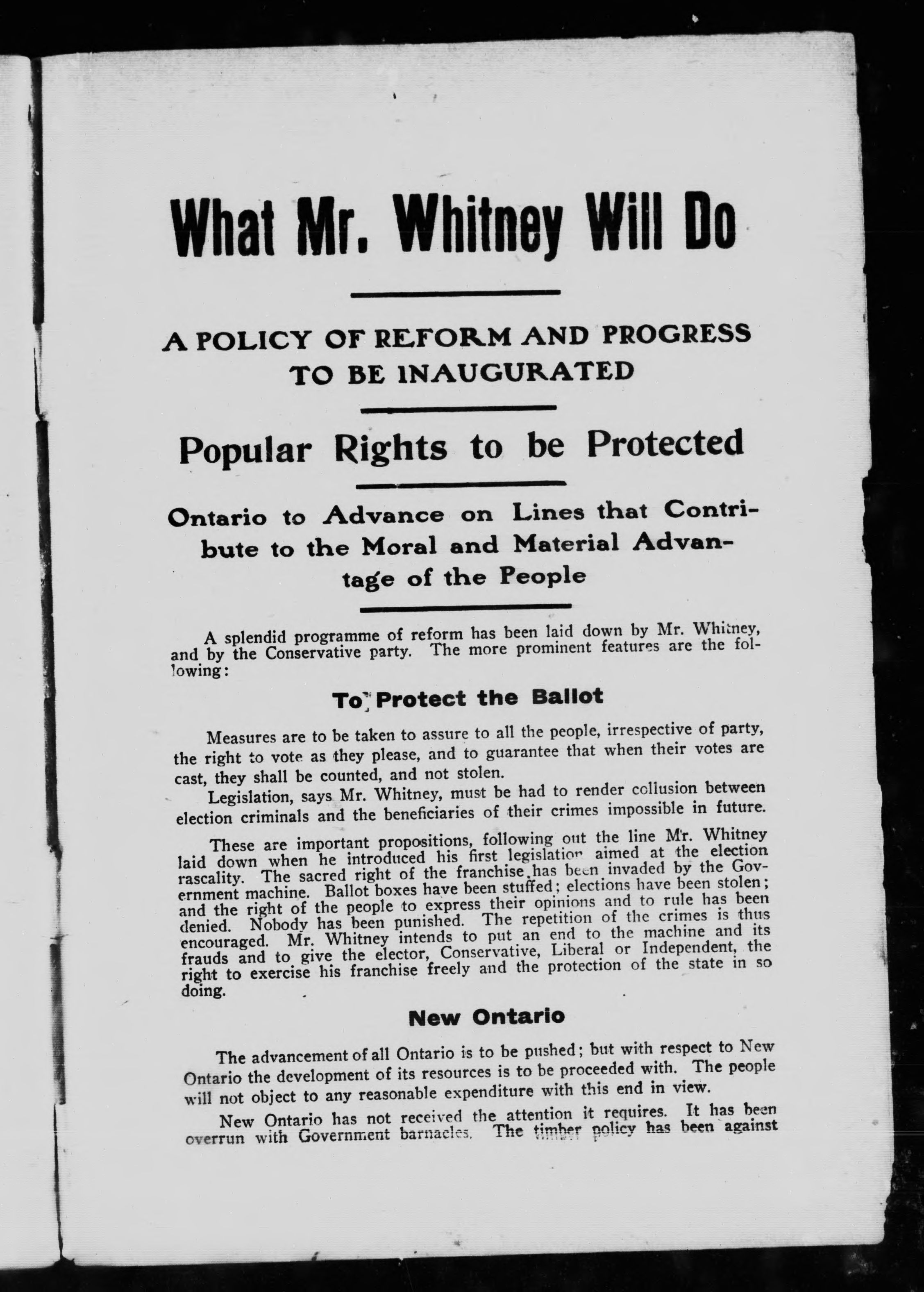 What Mr. Whitney Will Do

A POLICY OF REFORM AND PROGRESS TO BE INAUGURATED

Popular Rights to be Protected

Ontario to Advance on Lines that Contribute to the Moral and Material Advantage of the People

A splendid programme of reform has been laid down by Mr. Whitney, and by the Conservative party. The more prominent features are the following:

To Protect the Ballot

Measures are to be taken to assure to all the people, irrespective of party, the right to vote as they please, and to guarantee that when their votes are cast, they shall be counted, and not stolen.

Legislation, says Mr. Whitney, must be had to render collusion between election criminals and the beneficiaries of their crimes impossible in future.

These are important propositions, following out the line Mr. Whitney laid down when he introduced his first legislation aimed at the election rascality. The sacred right of the franchise has been invaded by the Government machine. Ballot boxes have been stuffed; elections have been stolen; and the right of the people to express their opinions and to rule has been denied. Nobody has been punished. The repetition of the crimes is thus encouraged. Mr. Whitney intends to put an end to the machine and its frauds and to give the elector, Conservative, Liberal or Independent, the right to exercise his franchise freely and the protection of the state in so doing.

New Ontario

The advancement of all Ontario is to be pushed; but with respect to New Ontario the development of its resources is to be proceeded with. The people will not object to any reasonable expenditure with this end in view.

New Ontario has not received the attention it requires. It has been overrun with Government barnacles. The timber policy has been against